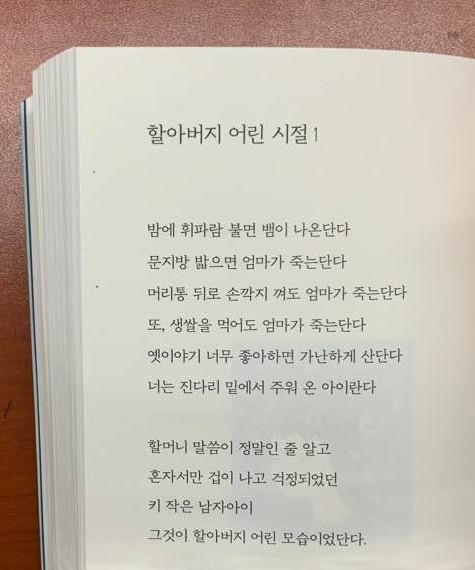 할아버지 어린 시절 1

밤에 휘파람 불면 뱀이 나온단다
문지방 밟으면 엄마가 죽는단다
머리통 뒤로 손깍지 껴도 엄마가 죽는단다
또, 생쌀을 먹어도 엄마가 죽는단다
옛이야기 너무 좋아하면 가난하게 산단다
너는 진다리 밑에서 주워 온 아이란다

할머니 말씀이 정말인 줄 알고
혼자서만 겁이 나고 걱정되었던
키 작은 남자아이
그것이 할아버지 어린 모습이었단다.